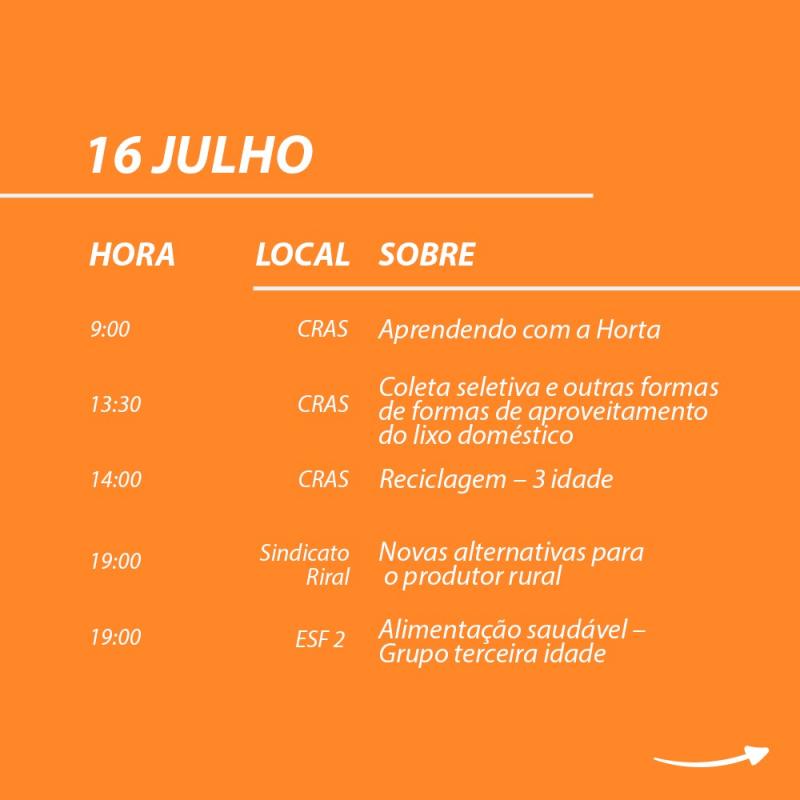 16 JULHO

| HORA | LOCAL | SOBRE |
|---|---|---|
| 9:00 | CRAS | Aprendendo com a Horta |
| 13:30 | CRAS | Coleta seletiva e outras formas de formas de aproveitamento do lixo doméstico |
| 14:00 | CRAS | Reciclagem – 3 idade |
| 19:00 | Sindicato Riral | Novas alternativas para o produtor rural |
| 19:00 | ESF 2 | Alimentação saudável – Grupo terceira idade |